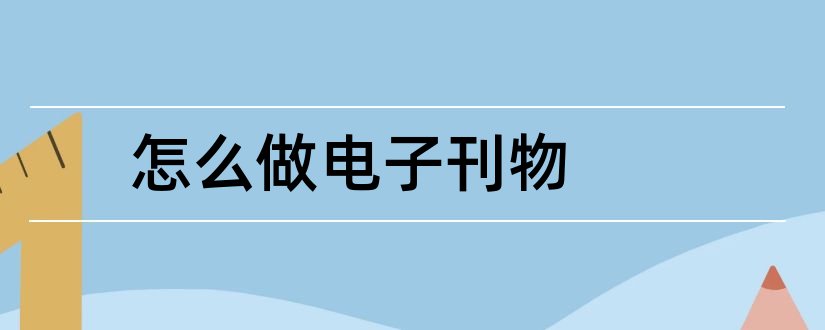 怎么做电子刊物